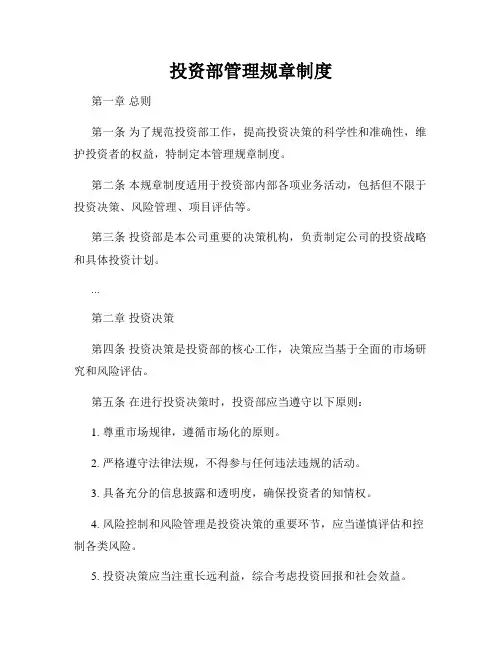 投资部管理规章制度

第一章 总则

第一条 为了规范投资部工作，提高投资决策的科学性和准确性，维护投资者的权益，特制定本管理规章制度。

第二条 本规章制度适用于投资部内部各项业务活动，包括但不限于投资决策、风险管理、项目评估等。

第三条 投资部是本公司重要的决策机构，负责制定公司的投资战略和具体投资计划。

...

第二章 投资决策

第四条 投资决策是投资部的核心工作，决策应当基于全面的市场研究和风险评估。

第五条 在进行投资决策时，投资部应当遵守以下原则：

1. 尊重市场规律，遵循市场化的原则。

2. 严格遵守法律法规，不得参与任何违法违规的活动。

3. 具备充分的信息披露和透明度，确保投资者的知情权。

4. 风险控制和风险管理是投资决策的重要环节，应当谨慎评估和控制各类风险。

5. 投资决策应当注重长远利益，综合考虑投资回报和社会效益。